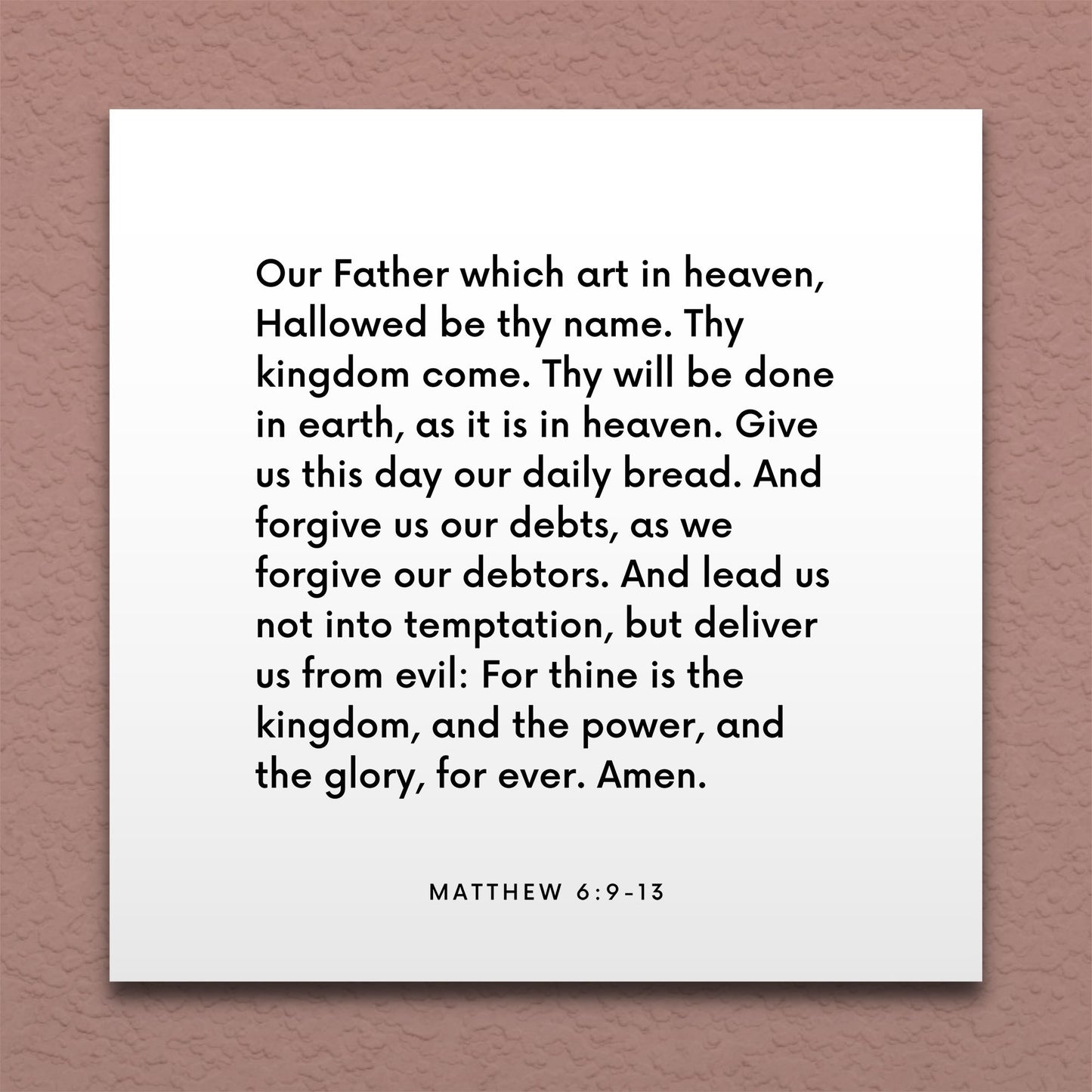 Our Father which art in heaven, Hallowed be thy name. Thy kingdom come. Thy will be done in earth, as it is in heaven. Give us this day our daily bread. And forgive us our debts, as we forgive our debtors. And lead us not into temptation, but deliver us from evil: For thine is the kingdom, and the power, and the glory, for ever. Amen.

MATTHEW 6:9-13